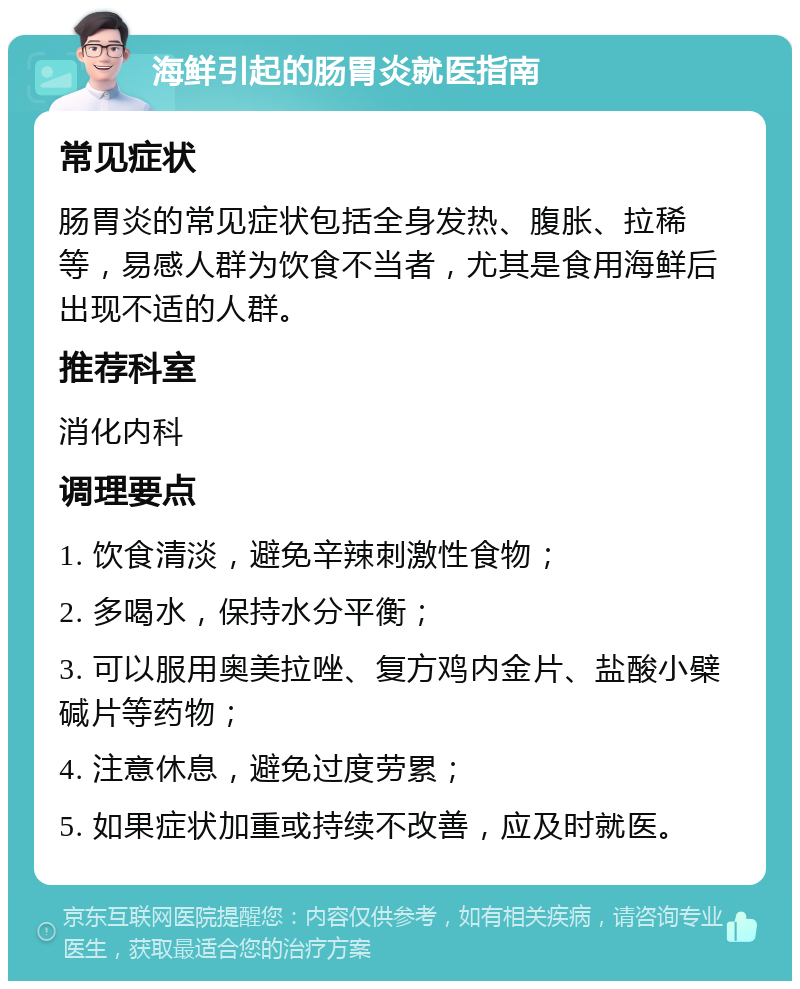 海鲜引起的肠胃炎就医指南

常见症状

肠胃炎的常见症状包括全身发热、腹胀、拉稀等，易感人群为饮食不当者，尤其是食用海鲜后出现不适的人群。

推荐科室

消化内科

调理要点

1. 饮食清淡，避免辛辣刺激性食物；

2. 多喝水，保持水分平衡；

3. 可以服用奥美拉唑、复方鸡内金片、盐酸小檗碱片等药物；

4. 注意休息，避免过度劳累；

5. 如果症状加重或持续不改善，应及时就医。

京东互联网医院提醒您：内容仅供参考，如有相关疾病，请咨询专业医生，获取最适合您的治疗方案